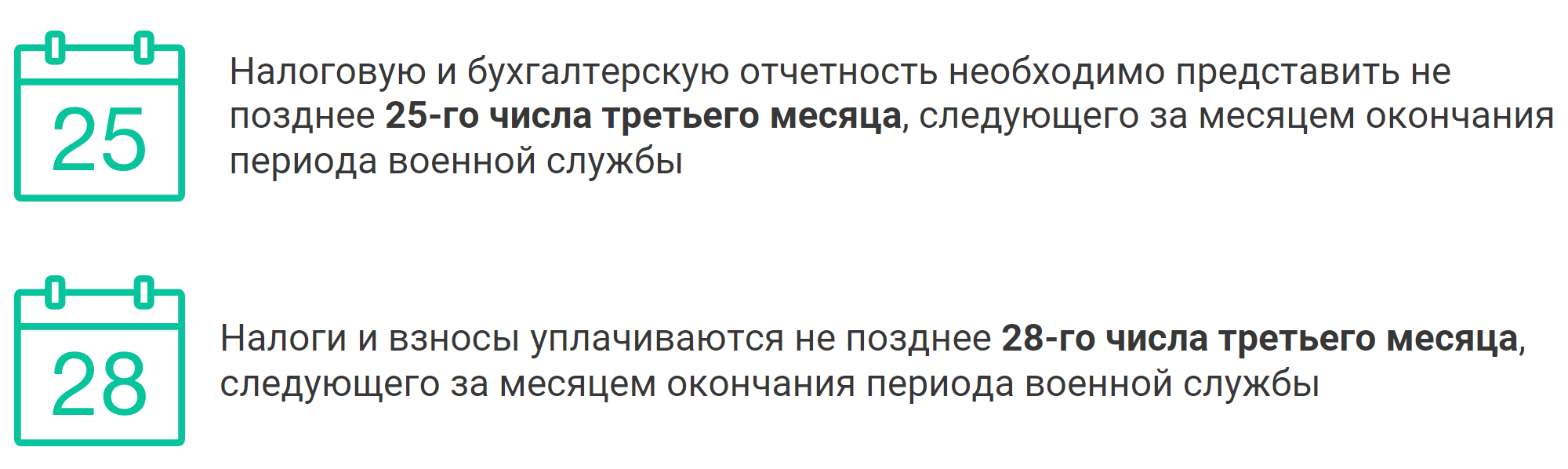 25

Налоговую и бухгалтерскую отчетность необходимо представить не позднее 25-го числа третьего месяца, следующего за месяцем окончания периода военной службы

28

Налоги и взносы уплачиваются не позднее 28-го числа третьего месяца, следующего за месяцем окончания периода военной службы